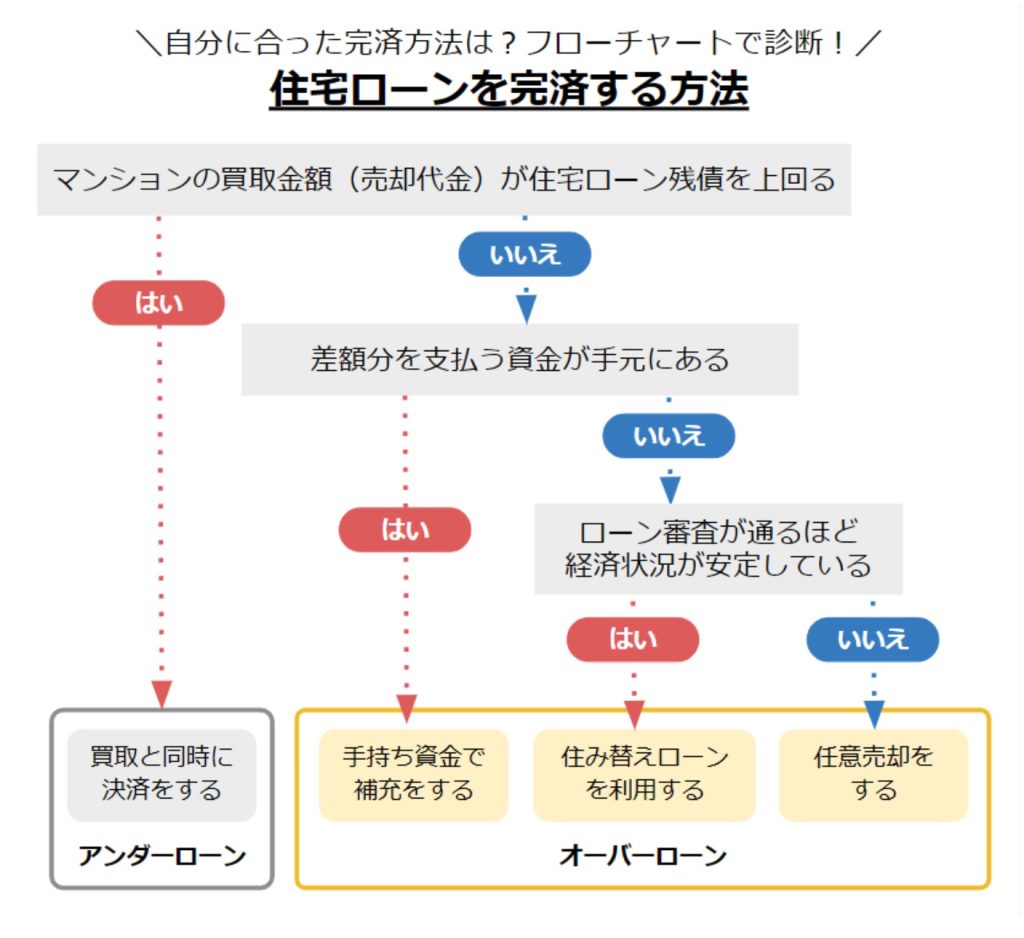 ＼自分に合った完済方法は？フローチャートで診断！／
住宅ローンを完済する方法

マンションの買取金額（売却代金）が住宅ローン残債を上回る

はい

いいえ

差額分を支払う資金が手元にある

はい

いいえ

ローン審査が通るほど経済状況が安定している

はい

いいえ

買取と同時に決済をする

アンダーローン

手持ち資金で補充をする

住み替えローンを利用する

任意売却をする

オーバーローン